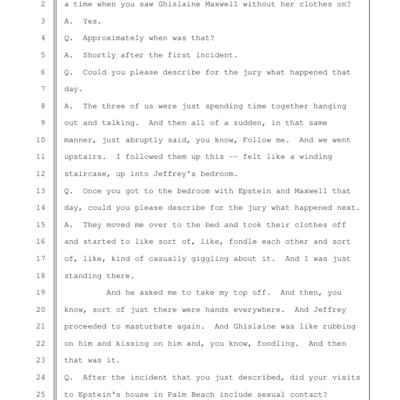 2 a time when you saw Ghislaine Maxwell without her clothes on?
3 A. Yes.
4 Q. Approximately when was that?
5 A. Shortly after the first incident.
6 Q. Could you please describe for the jury what happened that
7 day.
8 A. The three of us were just spending time together hanging
9 out and talking. And then all of a sudden, in that same
10 manner, just abruptly said, you know, Follow me. And we went
11 upstairs. I followed them up this -- felt like a winding
12 staircase, up into Jeffrey's bedroom.
13 Q. Once you got to the bedroom with Epstein and Maxwell that
14 day, could you please describe for the jury what happened next.
15 A. They moved me over to the bed and took their clothes off
16 and started to like sort of, like, fondle each other and sort
17 of, like, kind of casually giggling about it. And I was just
18 standing there.
19 And he asked me to take my top off. And then, you
20 know, sort of just there were hands everywhere. And Jeffrey
21 proceeded to masturbate again. And Ghislaine was like rubbing
22 on him and kissing on him and, you know, fondling. And then
23 that was it.
24 Q. After the incident that you just described, did your visits
25 to Epstein's house in Palm Beach include sexual contact?